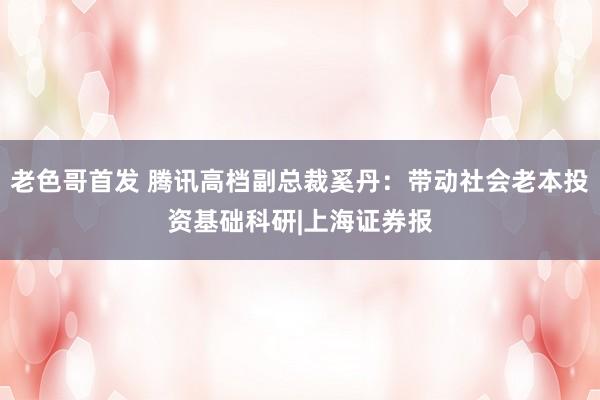 老色哥首发 腾讯高档副总裁奚丹：带动社会老本投资基础科研|上海证券报